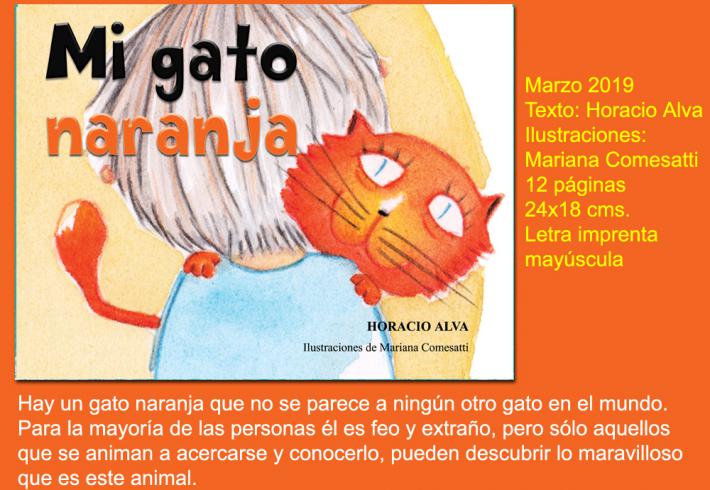 Mi gato naranja

HORACIO ALVA

Ilustraciones de Mariana Comesatti

Marzo 2019
Texto: Horacio Alva
Ilustraciones:
Mariana Comesatti
12 páginas
24x18 cms.
Letra imprenta
mayúscula

Hay un gato naranja que no se parece a ningún otro gato en el mundo. Para la mayoría de las personas él es feo y extraño, pero sólo aquellos que se animan a acercarse y conocerlo, pueden descubrir lo maravilloso que es este animal.